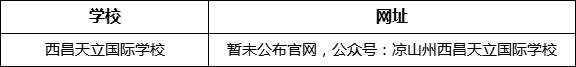 | 学校 | 网址 |
|---|---|
| 西昌天立国际学校 | 暂未公布官网，公众号：凉山州西昌天立国际学校 |